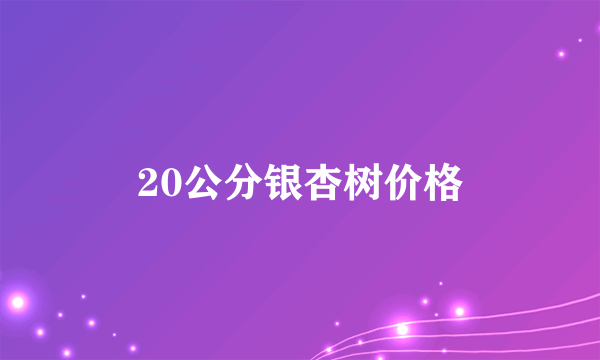 20公分银杏树价格